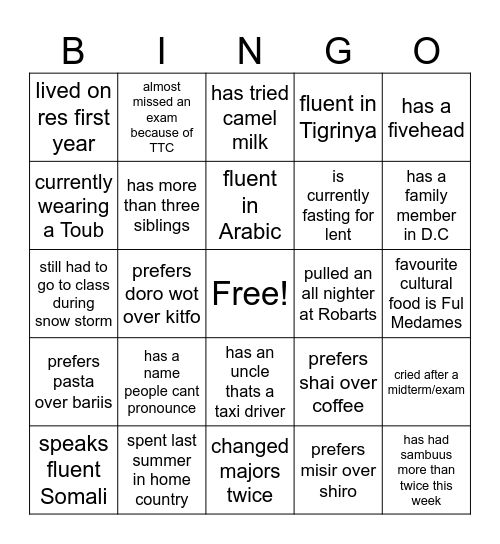 | B | I | N | G | O |
|---|---|---|---|---|
| lived on res first year | almost missed an exam because of TTC | has tried camel milk | fluent in Tigrinya | has a fivehead |
| currently wearing a Toub | has more than three siblings | fluent in Arabic | is currently fasting for lent | has a family member in D.C |
| still had to go to class during snow storm | prefers doro wot over kitfo | Free! | pulled an all nighter at Robarts | favourite cultural food is Ful Medames |
| prefers pasta over bariis | has a name people cant pronounce | has an uncle thats a taxi driver | prefers shai over coffee | cried after a midterm/exam |
| speaks fluent Somali | spent last summer in home country | changed majors twice | prefers misir over shiro | has had sambuus more than twice this week |